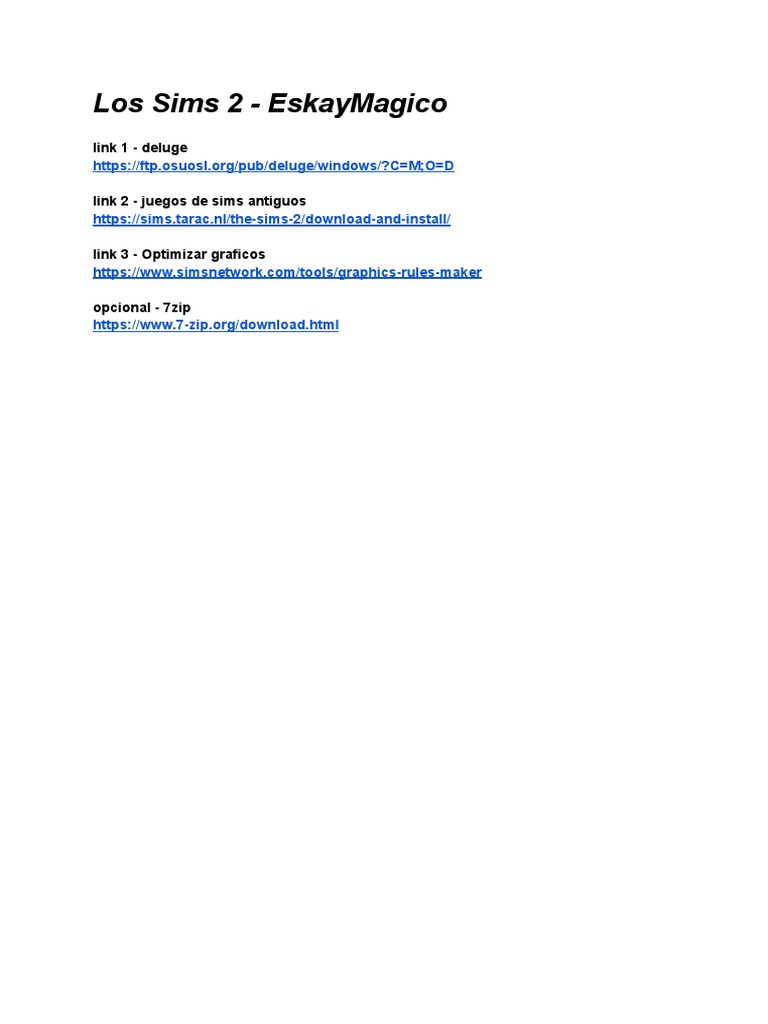 Los Sims 2 - EskayMagico

link 1 - deluge
https://ftp.osuosl.org/pub/deluge/windows/?C=M;O=D

link 2 - juegos de sims antiguos
https://sims.tarac.nl/the-sims-2/download-and-install/

link 3 - Optimizar graficos
https://www.simsnetwork.com/tools/graphics-rules-maker

opcional - 7zip
https://www.7-zip.org/download.html